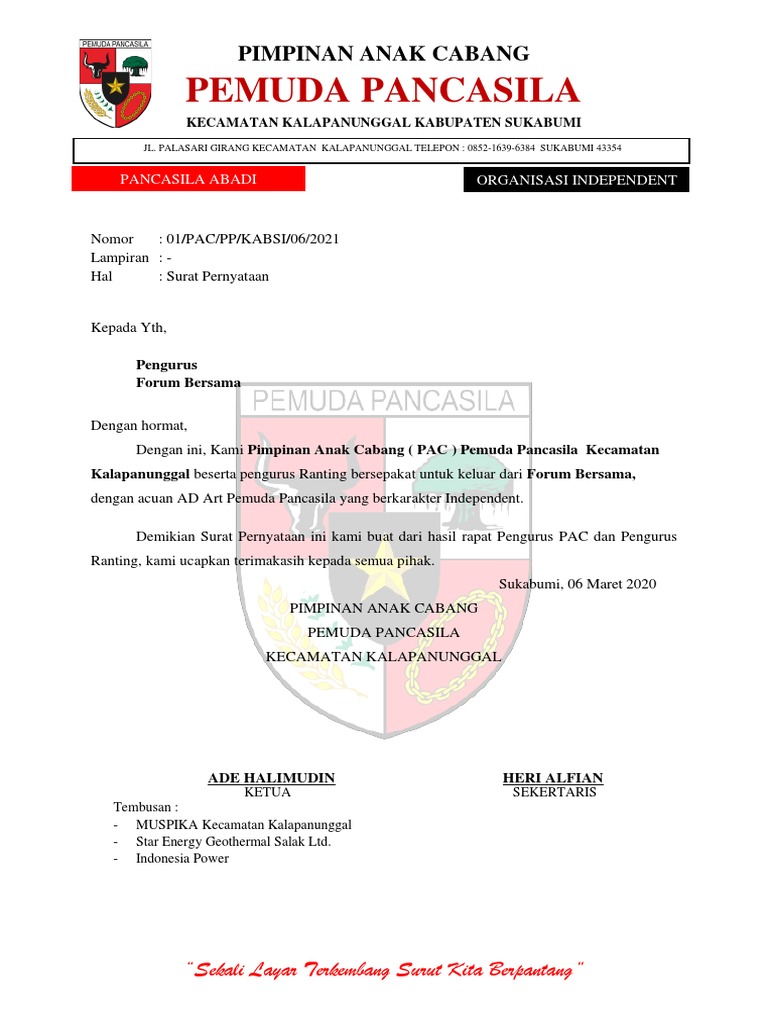 PEMUDA PANCASILA

PIMPINAN ANAK CABANG
PEMUDA PANCASILA
KECAMATAN KALAPANUNGGAL KABUPATEN SUKABUMI

JL. PALASARI GIRANG KECAMATAN KALAPANUNGGAL TELEPON : 0852-1639-6384 SUKABUMI 43354

PANCASILA ABADI

ORGANISASI INDEPENDENT

Nomor : 01/PAC/PP/KABSI/06/2021
Lampiran : -
Hal : Surat Pernyataan

Kepada Yth,

Pengurus
Forum Bersama

PEMUDA PANCASILA

Dengan hormat,

Dengan ini, Kami Pimpinan Anak Cabang ( PAC ) Pemuda Pancasila Kecamatan Kalapanunggal beserta pengurus Ranting bersepakat untuk keluar dari Forum Bersama, dengan acuan AD Art Pemuda Pancasila yang berkarakter Independent.

Demikian Surat Pernyataan ini kami buat dari hasil rapat Pengurus PAC dan Pengurus Ranting, kami ucapkan terimakasih kepada semua pihak.

Sukabumi, 06 Maret 2020

PIMPINAN ANAK CABANG
PEMUDA PANCASILA
KECAMATAN KALAPANUNGGAL

ADE HALIMUDIN
KETUA

HERI ALFIAN
SEKERTARIS

Tembusan :
- MUSPIKA Kecamatan Kalapanunggal
- Star Energy Geothermal Salak Ltd.
- Indonesia Power

"Sekali Layar Terkembang Surut Kita Berpantang"